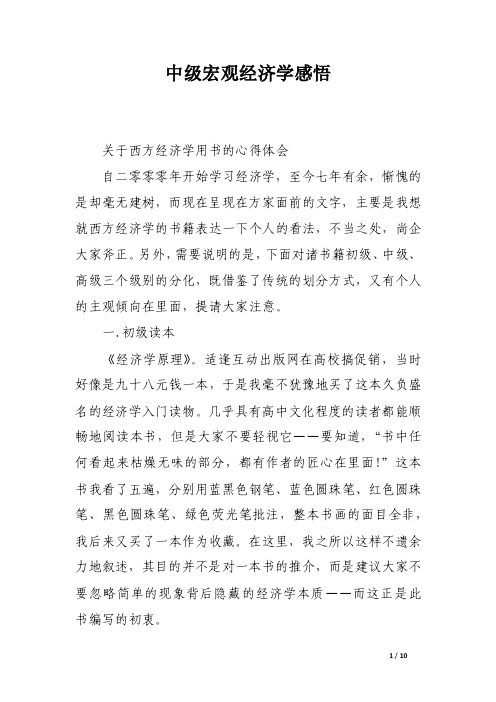 中级宏观经济学感悟

关于西方经济学用书的心得体会

自二零零零年开始学习经济学，至今七年有余，惭愧的是却毫无建树，而现在呈现在方家面前的文字，主要是我想就西方经济学的书籍表达一下个人的看法，不当之处，尚企大家斧正。另外，需要说明的是，下面对诸书籍初级、中级、高级三个级别的分化，既借鉴了传统的划分方式，又有个人的主观倾向在里面，提请大家注意。

一.初级读本

《经济学原理》。适逢互动出版网在高校搞促销，当时好像是九十八元钱一本，于是我毫不犹豫地买了这本久负盛名的经济学入门读物。几乎具有高中文化程度的读者都能顺畅地阅读本书，但是大家不要轻视它——要知道，“书中任何看起来枯燥无味的部分，都有作者的匠心在里面！”这本书我看了五遍，分别用蓝黑色钢笔、蓝色圆珠笔、红色圆珠笔、黑色圆珠笔、绿色荧光笔批注，整本书画的面目全非，我后来又买了一本作为收藏。在这里，我之所以这样不遗余力地叙述，其目的并不是对一本书的推介，而是建议大家不要忽略简单的现象背后隐藏的经济学本质——而这正是此书编写的初衷。

1 / 10